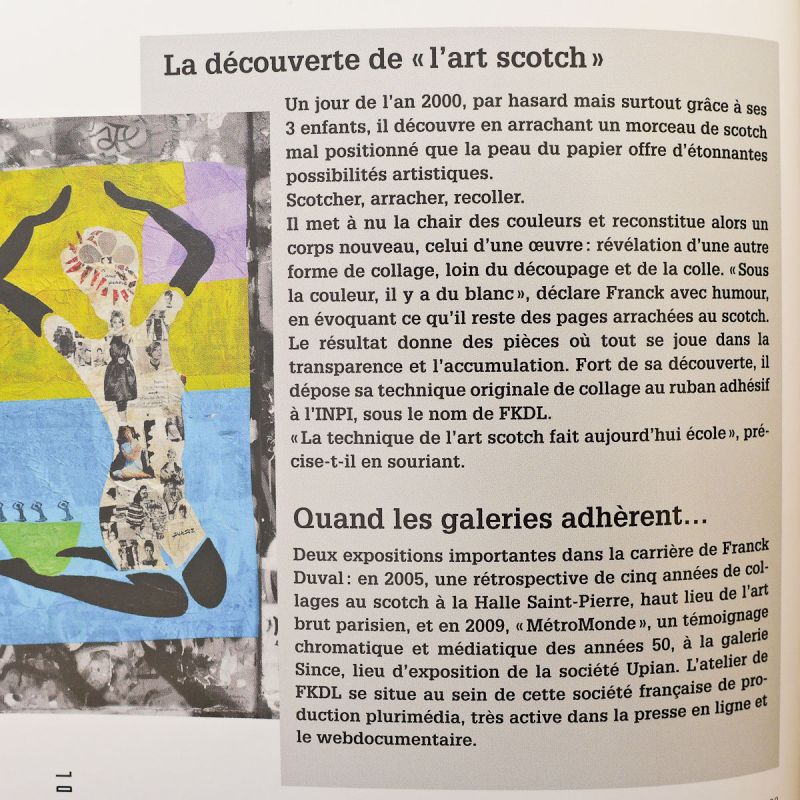 La découverte de « l'art scotch »

Un jour de l'an 2000, par hasard mais surtout grâce à ses 3 enfants, il découvre en arrachant un morceau de scotch mal positionné que la peau du papier offre d'étonnantes possibilités artistiques.
Scotcher, arracher, recoller.
Il met à nu la chair des couleurs et reconstitue alors un corps nouveau, celui d'une œuvre : révélation d'une autre forme de collage, loin du découpage et de la colle. « Sous la couleur, il y a du blanc », déclare Franck avec humour, en évoquant ce qu'il reste des pages arrachées au scotch. Le résultat donne des pièces où tout se joue dans la transparence et l'accumulation. Fort de sa découverte, il dépose sa technique originale de collage au ruban adhésif à l'INPI, sous le nom de FKDL.
« La technique de l'art scotch fait aujourd'hui école », précise-t-il en souriant.

Quand les galeries adhèrent…

Deux expositions importantes dans la carrière de Franck Duval : en 2005, une rétrospective de cinq années de collages au scotch à la Halle Saint-Pierre, haut lieu de l'art brut parisien, et en 2009, « MétroMonde », un témoignage chromatique et médiatique des années 50, à la galerie Since, lieu d'exposition de la société Upian. L'atelier de FKDL se situe au sein de cette société française de production plurimédia, très active dans la presse en ligne et le webdocumentaire.

10